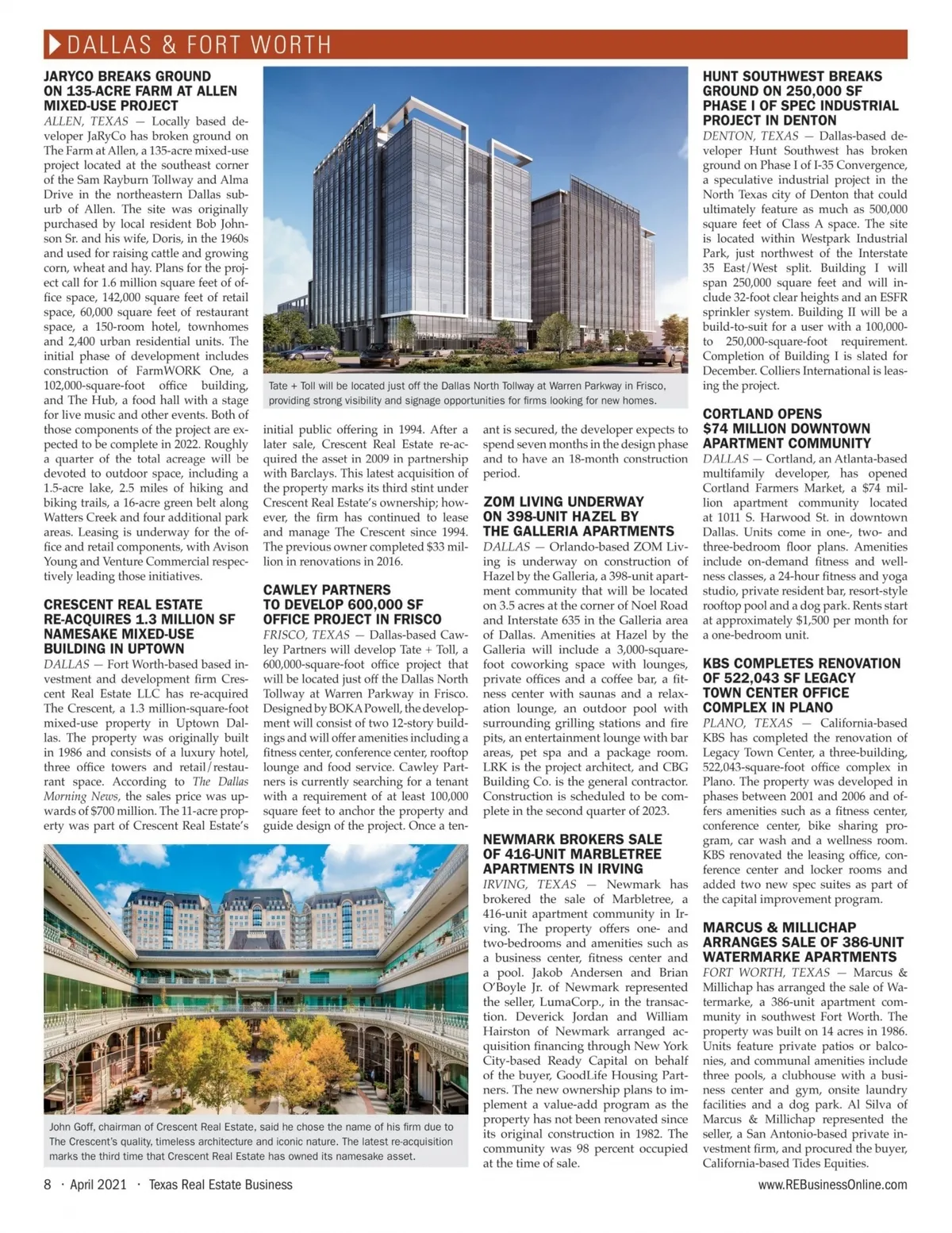 DALLAS & FORT WORTH

JARYCO BREAKS GROUND ON 135-ACRE FARM AT ALLEN MIXED-USE PROJECT

ALLEN, TEXAS — Locally based developer JaRyCo has broken ground on The Farm at Allen, a 135-acre mixed-use project located at the southeast corner of the Sam Rayburn Tollway and Alma Drive in the northeastern Dallas suburb of Allen. The site was originally purchased by local resident Bob Johnson Sr. and his wife, Doris, in the 1960s and used for raising cattle and growing corn, wheat and hay. Plans for the project call for 1.6 million square feet of office space, 142,000 square feet of retail space, 60,000 square feet of restaurant space, a 150-room hotel, townhomes and 2,400 urban residential units. The initial phase of development includes construction of FarmWORK One, a 102,000-square-foot office building, and The Hub, a food hall with a stage for live music and other events. Both of those components of the project are expected to be complete in 2022. Roughly a quarter of the total acreage will be devoted to outdoor space, including a 1.5-acre lake, 2.5 miles of hiking and biking trails, a 16-acre green belt along Watters Creek and four additional park areas. Leasing is underway for the office and retail components, with Avison Young and Venture Commercial respectively leading those initiatives.

CRESCENT REAL ESTATE RE-ACQUIRES 1.3 MILLION SF NAMESAKE MIXED-USE BUILDING IN UPTOWN

DALLAS — Fort Worth-based based investment and development firm Crescent Real Estate LLC has re-acquired The Crescent, a 1.3 million-square-foot mixed-use property in Uptown Dallas. The property was originally built in 1986 and consists of a luxury hotel, three office towers and retail/restaurant space. According to The Dallas Morning News, the sales price was upwards of $700 million. The 11-acre property was part of Crescent Real Estate's initial public offering in 1994. After a later sale, Crescent Real Estate re-acquired the asset in 2009 in partnership with Barclays. This latest acquisition of the property marks its third stint under Crescent Real Estate's ownership; however, the firm has continued to lease and manage The Crescent since 1994. The previous owner completed $33 million in renovations in 2016.

Tate + Toll will be located just off the Dallas North Tollway at Warren Parkway in Frisco, providing strong visibility and signage opportunities for firms looking for new homes.

CAWLEY PARTNERS TO DEVELOP 600,000 SF OFFICE PROJECT IN FRISCO

FRISCO, TEXAS — Dallas-based Cawley Partners will develop Tate + Toll, a 600,000-square-foot office project that will be located just off the Dallas North Tollway at Warren Parkway in Frisco. Designed by BOKA Powell, the development will consist of two 12-story buildings and will offer amenities including a fitness center, conference center, rooftop lounge and food service. Cawley Partners is currently searching for a tenant with a requirement of at least 100,000 square feet to anchor the property and guide design of the project. Once a tenant is secured, the developer expects to spend seven months in the design phase and to have an 18-month construction period.

ZOM LIVING UNDERWAY ON 398-UNIT HAZEL BY THE GALLERIA APARTMENTS

DALLAS — Orlando-based ZOM Living is underway on construction of Hazel by the Galleria, a 398-unit apartment community that will be located on 3.5 acres at the corner of Noel Road and Interstate 635 in the Galleria area of Dallas. Amenities at Hazel by the Galleria will include a 3,000-square-foot coworking space with lounges, private offices and a coffee bar, a fitness center with saunas and a relaxation lounge, an outdoor pool with surrounding grilling stations and fire pits, an entertainment lounge with bar areas, pet spa and a package room. LRK is the project architect, and CBG Building Co. is the general contractor. Construction is scheduled to be complete in the second quarter of 2023.

NEWMARK BROKERS SALE OF 416-UNIT MARBLETREE APARTMENTS IN IRVING

IRVING, TEXAS — Newmark has brokered the sale of Marbletree, a 416-unit apartment community in Irving. The property offers one- and two-bedrooms and amenities such as a business center, fitness center and a pool. Jakob Andersen and Brian O'Boyle Jr. of Newmark represented the seller, LumaCorp., in the transaction. Deverick Jordan and William Hairston of Newmark arranged acquisition financing through New York City-based Ready Capital on behalf of the buyer, GoodLife Housing Partners. The new ownership plans to implement a value-add program as the property has not been renovated since its original construction in 1982. The community was 98 percent occupied at the time of sale.

John Goff, chairman of Crescent Real Estate, said he chose the name of his firm due to The Crescent's quality, timeless architecture and iconic nature. The latest re-acquisition marks the third time that Crescent Real Estate has owned its namesake asset.

HUNT SOUTHWEST BREAKS GROUND ON 250,000 SF PHASE I OF SPEC INDUSTRIAL PROJECT IN DENTON

DENTON, TEXAS — Dallas-based developer Hunt Southwest has broken ground on Phase I of I-35 Convergence, a speculative industrial project in the North Texas city of Denton that could ultimately feature as much as 500,000 square feet of Class A space. The site is located within Westpark Industrial Park, just northwest of the Interstate 35 East/West split. Building I will span 250,000 square feet and will include 32-foot clear heights and an ESFR sprinkler system. Building II will be a build-to-suit for a user with a 100,000- to 250,000-square-foot requirement. Completion of Building I is slated for December. Colliers International is leasing the project.

CORTLAND OPENS $74 MILLION DOWNTOWN APARTMENT COMMUNITY

DALLAS — Cortland, an Atlanta-based multifamily developer, has opened Cortland Farmers Market, a $74 million apartment community located at 1011 S. Harwood St. in downtown Dallas. Units come in one-, two- and three-bedroom floor plans. Amenities include on-demand fitness and wellness classes, a 24-hour fitness and yoga studio, private resident bar, resort-style rooftop pool and a dog park. Rents start at approximately $1,500 per month for a one-bedroom unit.

KBS COMPLETES RENOVATION OF 522,043 SF LEGACY TOWN CENTER OFFICE COMPLEX IN PLANO

PLANO, TEXAS — California-based KBS has completed the renovation of Legacy Town Center, a three-building, 522,043-square-foot office complex in Plano. The property was developed in phases between 2001 and 2006 and offers amenities such as a fitness center, conference center, bike sharing program, car wash and a wellness room. KBS renovated the leasing office, conference center and locker rooms and added two new spec suites as part of the capital improvement program.

MARCUS & MILLICHAP ARRANGES SALE OF 386-UNIT WATERMARKE APARTMENTS

FORT WORTH, TEXAS — Marcus & Millichap has arranged the sale of Watermarke, a 386-unit apartment community in southwest Fort Worth. The property was built on 14 acres in 1986. Units feature private patios or balconies, and communal amenities include three pools, a clubhouse with a business center and gym, onsite laundry facilities and a dog park. Al Silva of Marcus & Millichap represented the seller, a San Antonio-based private investment firm, and procured the buyer, California-based Tides Equities.

8 · April 2021 · Texas Real Estate Business

www.REBusinessOnline.com